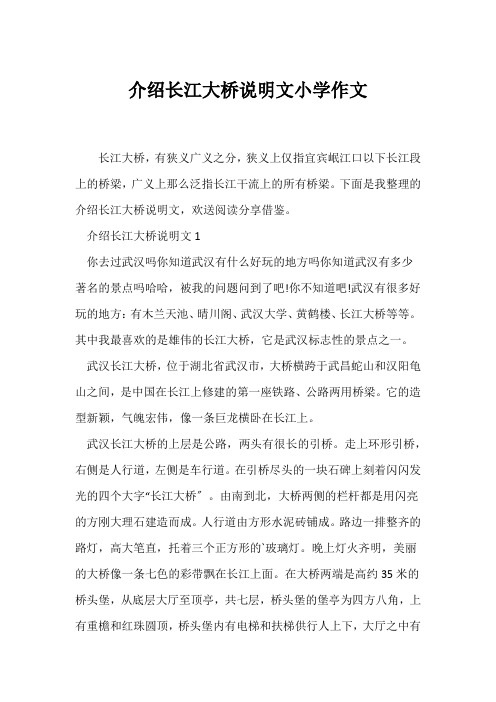 介绍长江大桥说明文小学作文

长江大桥，有狭义广义之分，狭义上仅指宜宾岷江口以下长江段上的桥梁，广义上那么泛指长江干流上的所有桥梁。下面是我整理的介绍长江大桥说明文，欢送阅读分享借鉴。

介绍长江大桥说明文 1

你去过武汉吗你知道武汉有什么好玩的地方吗你知道武汉有多少著名的景点吗哈哈，被我的问题问到了吧!你不知道吧!武汉有很多好玩的地方：有木兰天池、晴川阁、武汉大学、黄鹤楼、长江大桥等等。其中我最喜欢的是雄伟的长江大桥，它是武汉标志性的景点之一。

武汉长江大桥，位于湖北省武汉市，大桥横跨于武昌蛇山和汉阳龟山之间，是中国在长江上修建的第一座铁路、公路两用桥梁。它的造型新颖，气魄宏伟，像一条巨龙横卧在长江上。

武汉长江大桥的上层是公路，两头有很长的引桥。走上环形引桥，右侧是人行道，左侧是车行道。在引桥尽头的一块石碑上刻着闪闪发光的四个大字“长江大桥”。由南到北，大桥两侧的栏杆都是用闪亮的方刚大理石建造而成。人行道由方形水泥砖铺成。路边一排整齐的路灯，高大笔直，托着三个正方形的`玻璃灯。晚上灯火齐明，美丽的大桥像一条七色的彩带飘在长江上面。在大桥两端是高约 35 米的桥头堡，从底层大厅至顶亭，共七层，桥头堡的堡亭为四方八角，上有重檐和红珠圆顶，桥头堡内有电梯和扶梯供行人上下，大厅之中有